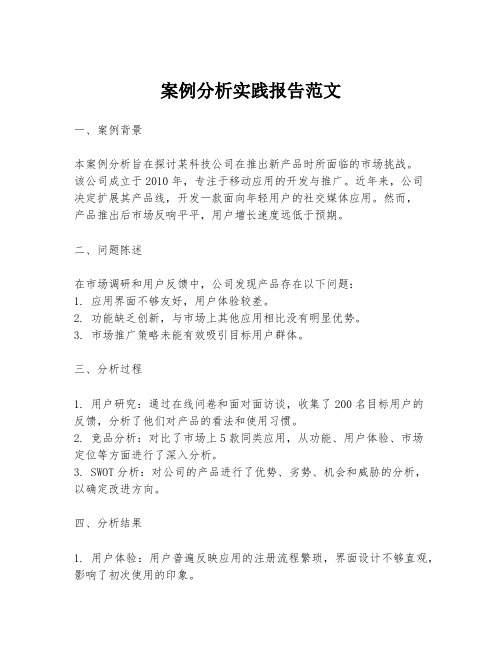 案例分析实践报告范文

一、案例背景

本案例分析旨在探讨某科技公司在推出新产品时所面临的市场挑战。该公司成立于2010年，专注于移动应用的开发与推广。近年来，公司决定扩展其产品线，开发一款面向年轻用户的社交媒体应用。然而，产品推出后市场反响平平，用户增长速度远低于预期。

二、问题陈述

在市场调研和用户反馈中，公司发现产品存在以下问题：
1. 应用界面不够友好，用户体验较差。
2. 功能缺乏创新，与市场上其他应用相比没有明显优势。
3. 市场推广策略未能有效吸引目标用户群体。

三、分析过程

1. 用户研究：通过在线问卷和面对面访谈，收集了200名目标用户的反馈，分析了他们对产品的看法和使用习惯。
2. 竞品分析：对比了市场上5款同类应用，从功能、用户体验、市场定位等方面进行了深入分析。
3. SWOT分析：对公司的产品进行了优势、劣势、机会和威胁的分析，以确定改进方向。

四、分析结果

1. 用户体验：用户普遍反映应用的注册流程繁琐，界面设计不够直观，影响了初次使用的印象。